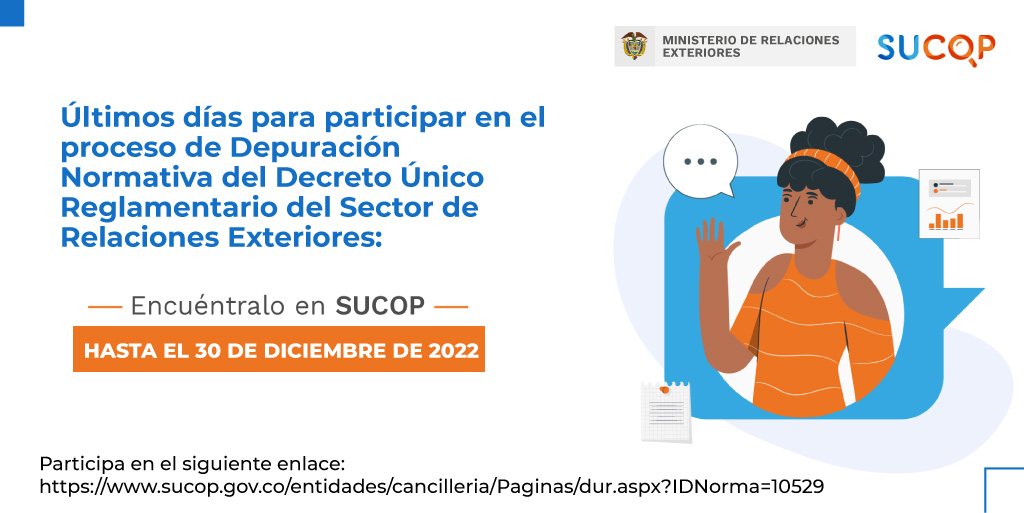 MINISTERIO DE RELACIONES EXTERIORES

SUCOP

Últimos días para participar en el proceso de Depuración Normativa del Decreto Único Reglamentario del Sector de Relaciones Exteriores:

Encuéntralo en SUCOP

HASTA EL 30 DE DICIEMBRE DE 2022

Participa en el siguiente enlace:
https://www.sucop.gov.co/entidades/cancilleria/Paginas/dur.aspx?IDNorma=10529